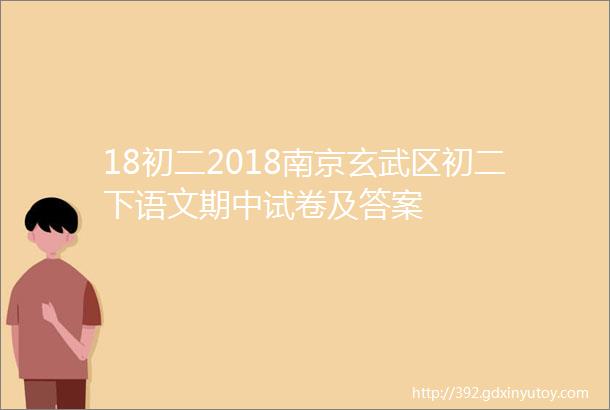 18初二2018南京玄武区初二下语文期中试卷及答案

http://392.gdxinyutoy.com